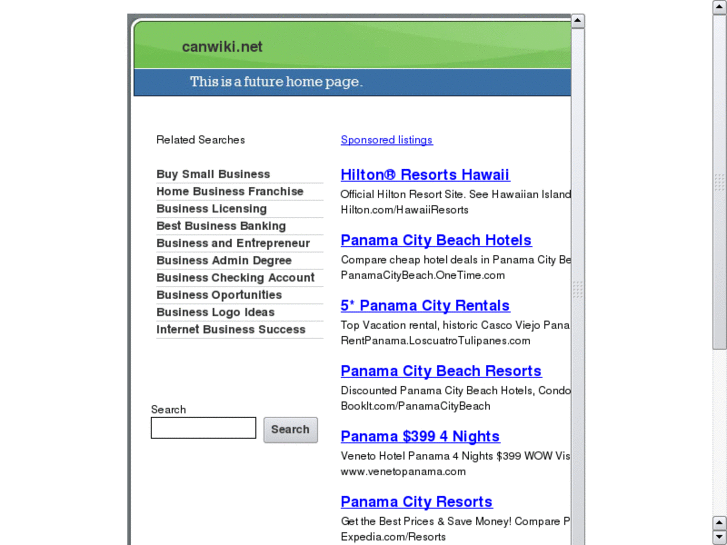 canwiki.net

This is a future home page.

Related Searches

Buy Small Business
Home Business Franchise
Business Licensing
Best Business Banking
Business and Entrepreneur
Business Admin Degree
Business Checking Account
Business Oportunities
Business Logo Ideas
Internet Business Success

Search

Search

Sponsored listings

Hilton® Resorts Hawaii
Official Hilton Resort Site. See Hawaiian Island
Hilton.com/HawaiiResorts

Panama City Beach Hotels
Compare cheap hotel deals in Panama City Be
PanamaCityBeach.OneTime.com

5* Panama City Rentals
Top Vacation rental, historic Casco Viejo Pana
RentPanama.LoscuatroTulipanes.com

Panama City Beach Resorts
Discounted Panama City Beach Hotels, Condo
BookIt.com/PanamaCityBeach

Panama $399 4 Nights
Veneto Hotel Panama 4 Nights $399 WOW Vis
www.venetopanama.com

Panama City Resorts
Get the Best Prices & Save Money! Compare P
Expedia.com/Resorts